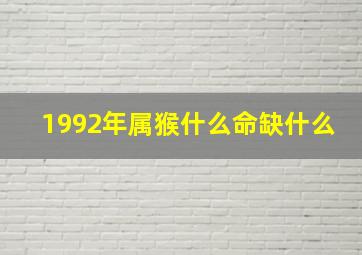 1992年属猴什么命缺什么